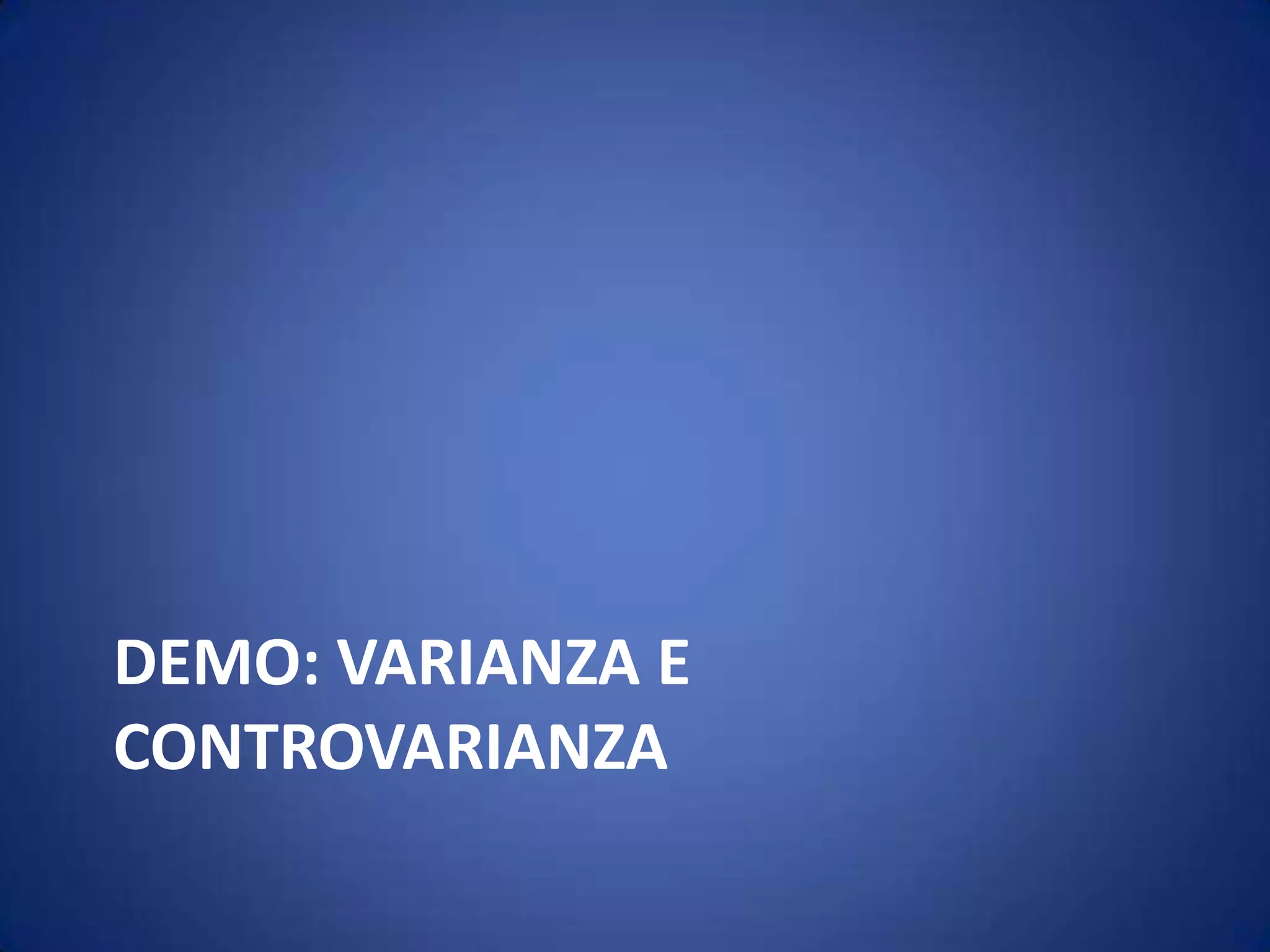 DEMO: VARIANZA E CONTROVARIANZA